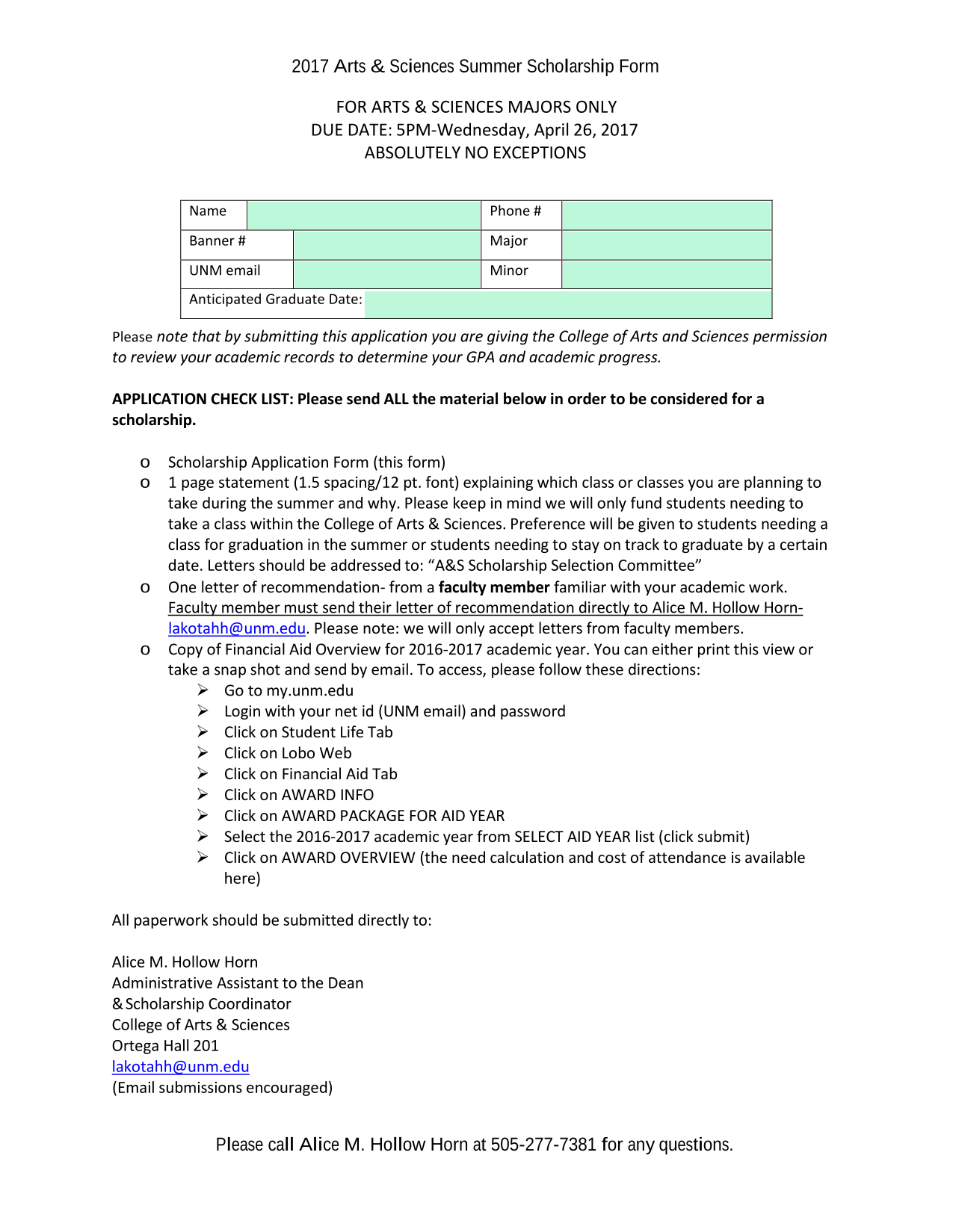 2017 Arts & Sciences Summer Scholarship Form

FOR ARTS & SCIENCES MAJORS ONLY
DUE DATE: 5PM-Wednesday, April 26, 2017
ABSOLUTELY NO EXCEPTIONS

| Name | | Phone # | |
|---|---|---|---|
| Banner # | | Major | |
| UNM email | | Minor | |
| Anticipated Graduate Date: | | | |

Please note that by submitting this application you are giving the College of Arts and Sciences permission to review your academic records to determine your GPA and academic progress.

APPLICATION CHECK LIST: Please send ALL the material below in order to be considered for a scholarship.

o Scholarship Application Form (this form)
o 1 page statement (1.5 spacing/12 pt. font) explaining which class or classes you are planning to take during the summer and why. Please keep in mind we will only fund students needing to take a class within the College of Arts & Sciences. Preference will be given to students needing a class for graduation in the summer or students needing to stay on track to graduate by a certain date. Letters should be addressed to: “A&S Scholarship Selection Committee”
o One letter of recommendation- from a faculty member familiar with your academic work. Faculty member must send their letter of recommendation directly to Alice M. Hollow Horn-lakotahh@unm.edu. Please note: we will only accept letters from faculty members.
o Copy of Financial Aid Overview for 2016-2017 academic year. You can either print this view or take a snap shot and send by email. To access, please follow these directions:
➢ Go to my.unm.edu
➢ Login with your net id (UNM email) and password
➢ Click on Student Life Tab
➢ Click on Lobo Web
➢ Click on Financial Aid Tab
➢ Click on AWARD INFO
➢ Click on AWARD PACKAGE FOR AID YEAR
➢ Select the 2016-2017 academic year from SELECT AID YEAR list (click submit)
➢ Click on AWARD OVERVIEW (the need calculation and cost of attendance is available here)

All paperwork should be submitted directly to:

Alice M. Hollow Horn
Administrative Assistant to the Dean
& Scholarship Coordinator
College of Arts & Sciences
Ortega Hall 201
lakotahh@unm.edu
(Email submissions encouraged)

Please call Alice M. Hollow Horn at 505-277-7381 for any questions.